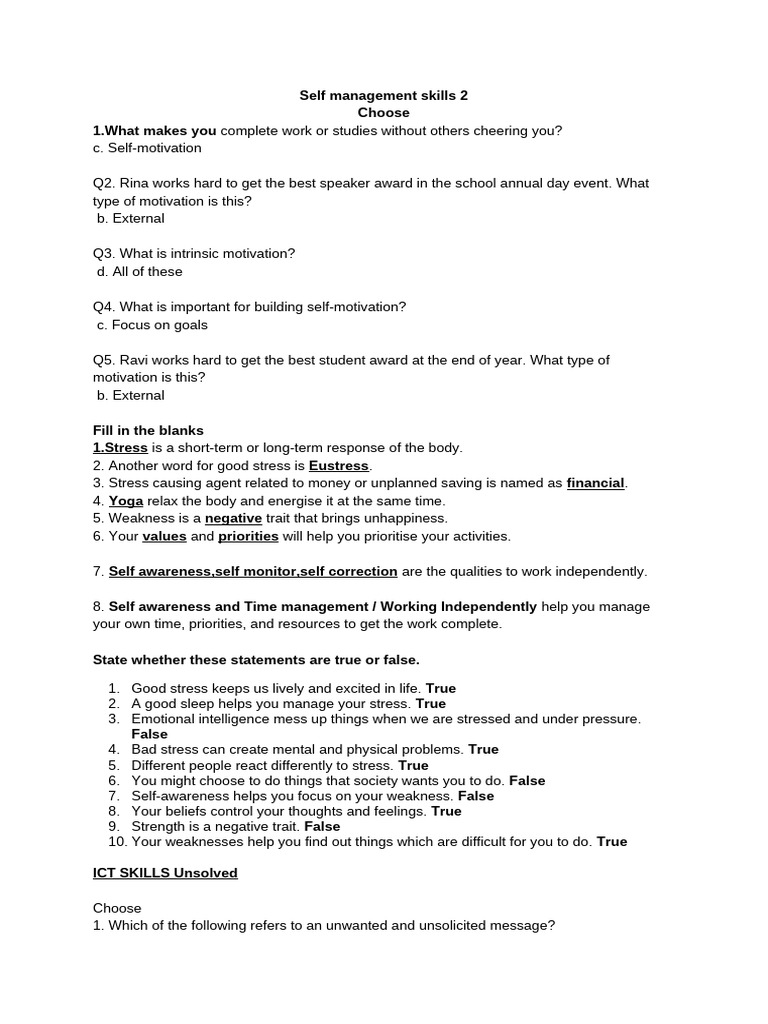 Self management skills 2
Choose

1.What makes you complete work or studies without others cheering you?
c. Self-motivation

Q2. Rina works hard to get the best speaker award in the school annual day event. What type of motivation is this?
b. External

Q3. What is intrinsic motivation?
d. All of these

Q4. What is important for building self-motivation?
c. Focus on goals

Q5. Ravi works hard to get the best student award at the end of year. What type of motivation is this?
b. External

Fill in the blanks
1.Stress is a short-term or long-term response of the body.
2. Another word for good stress is Eustress.
3. Stress causing agent related to money or unplanned saving is named as financial.
4. Yoga relax the body and energise it at the same time.
5. Weakness is a negative trait that brings unhappiness.
6. Your values and priorities will help you prioritise your activities.

7. Self awareness,self monitor,self correction are the qualities to work independently.

8. Self awareness and Time management / Working Independently help you manage your own time, priorities, and resources to get the work complete.

State whether these statements are true or false.

1. Good stress keeps us lively and excited in life. True
2. A good sleep helps you manage your stress. True
3. Emotional intelligence mess up things when we are stressed and under pressure. False
4. Bad stress can create mental and physical problems. True
5. Different people react differently to stress. True
6. You might choose to do things that society wants you to do. False
7. Self-awareness helps you focus on your weakness. False
8. Your beliefs control your thoughts and feelings. True
9. Strength is a negative trait. False
10. Your weaknesses help you find out things which are difficult for you to do. True

ICT SKILLS Unsolved

Choose
1. Which of the following refers to an unwanted and unsolicited message?